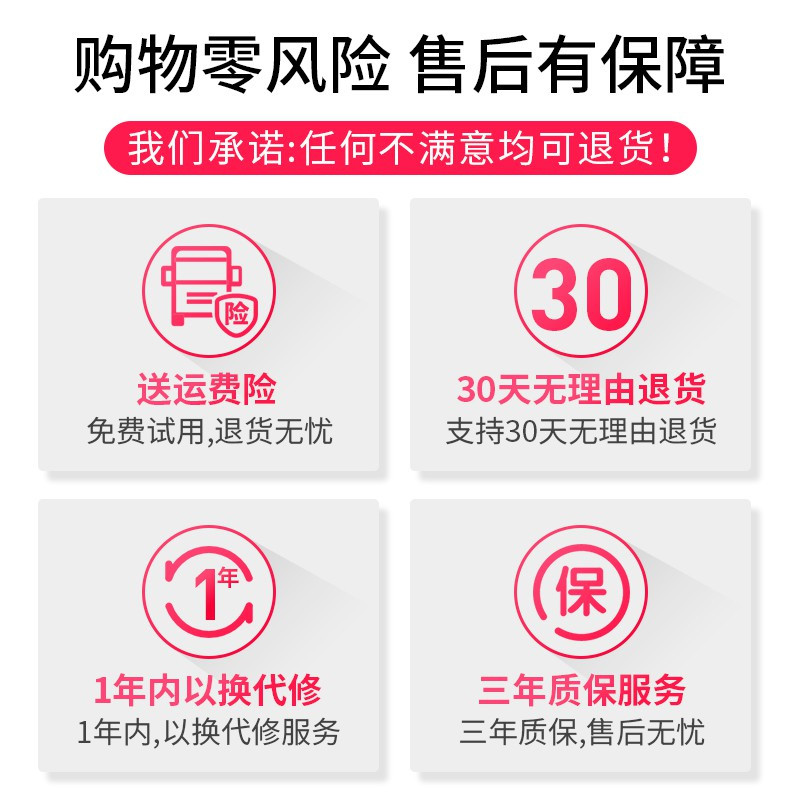 购物零风险 售后有保障

我们承诺:任何不满意均可退货!

险

送运费险
免费试用,退货无忧

30

30天无理由退货
支持30天无理由退货

1年

1年内以换代修
1年内,以换代修服务

保

三年质保服务
三年质保,售后无忧